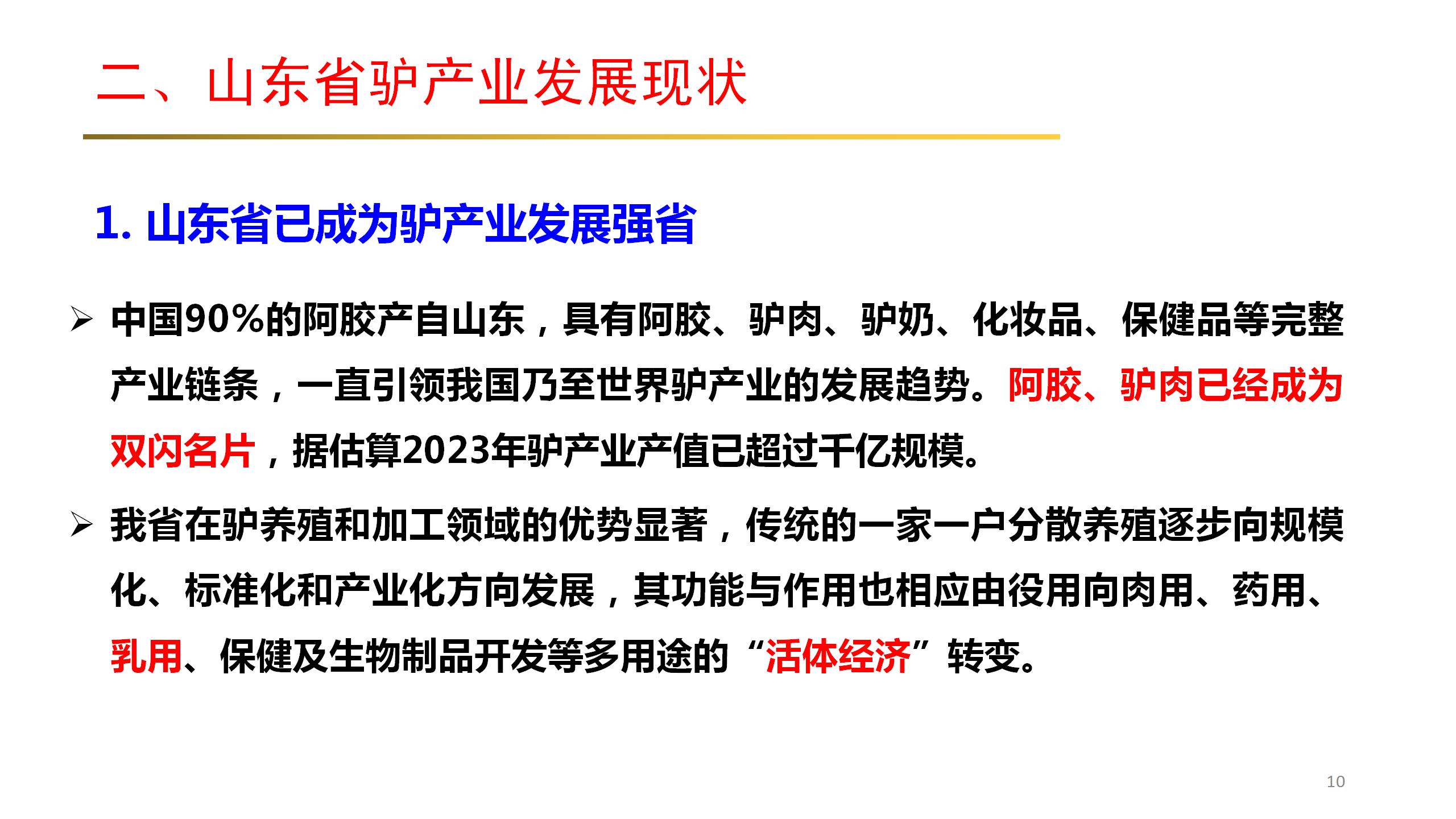 二、山东省驴产业发展现状

1.山东省已成为驴产业发展强省

➢ 中国90%的阿胶产自山东，具有阿胶、驴肉、驴奶、化妆品、保健品等完整产业链条，一直引领我国乃至世界驴产业的发展趋势。阿胶、驴肉已经成为双闪名片，据估算2023年驴产业产值已超过千亿规模。

➢ 我省在驴养殖和加工领域的优势显著，传统的一家一户分散养殖逐步向规模化、标准化和产业化方向发展，其功能与作用也相应由役用向肉用、药用、乳用、保健及生物制品开发等多用途的“活体经济”转变。

10